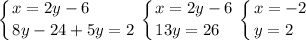 $\begin{cases} x = 2y - 6 \\ 8y - 24 + 5y = 2 \end{cases}$ $\begin{cases} x = 2y - 6 \\ 13y = 26 \end{cases}$ $\begin{cases} x = -2 \\ y = 2 \end{cases}$